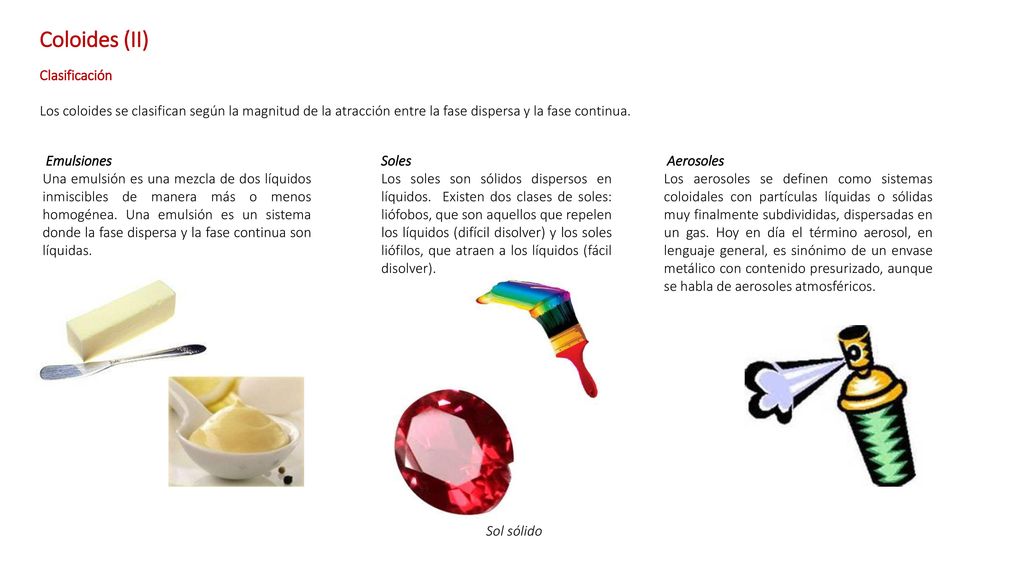 Coloides (II)

Clasificación

Los coloides se clasifican según la magnitud de la atracción entre la fase dispersa y la fase continua.

Emulsiones
Una emulsión es una mezcla de dos líquidos inmiscibles de manera más o menos homogénea. Una emulsión es un sistema donde la fase dispersa y la fase continua son líquidas.

Soles
Los soles son sólidos dispersos en líquidos. Existen dos clases de soles: liófobos, que son aquellos que repelen los líquidos (difícil disolver) y los soles liófilos, que atraen a los líquidos (fácil disolver).

Sol sólido

Aerosoles
Los aerosoles se definen como sistemas coloidales con partículas líquidas o sólidas muy finalmente subdivididas, dispersadas en un gas. Hoy en día el término aerosol, en lenguaje general, es sinónimo de un envase metálico con contenido presurizado, aunque se habla de aerosoles atmosféricos.